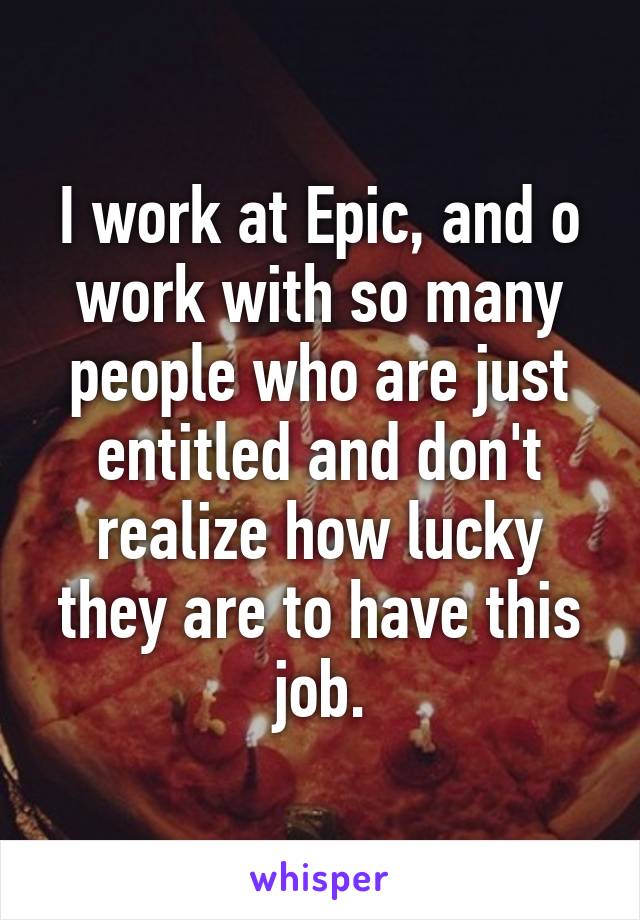 I work at Epic, and o work with so many people who are just entitled and don't realize how lucky they are to have this job.

whisper